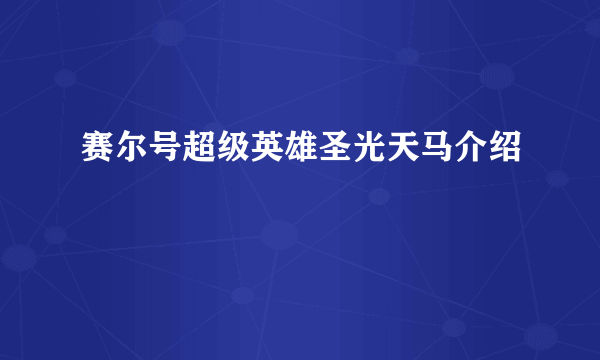 赛尔号超级英雄圣光天马介绍